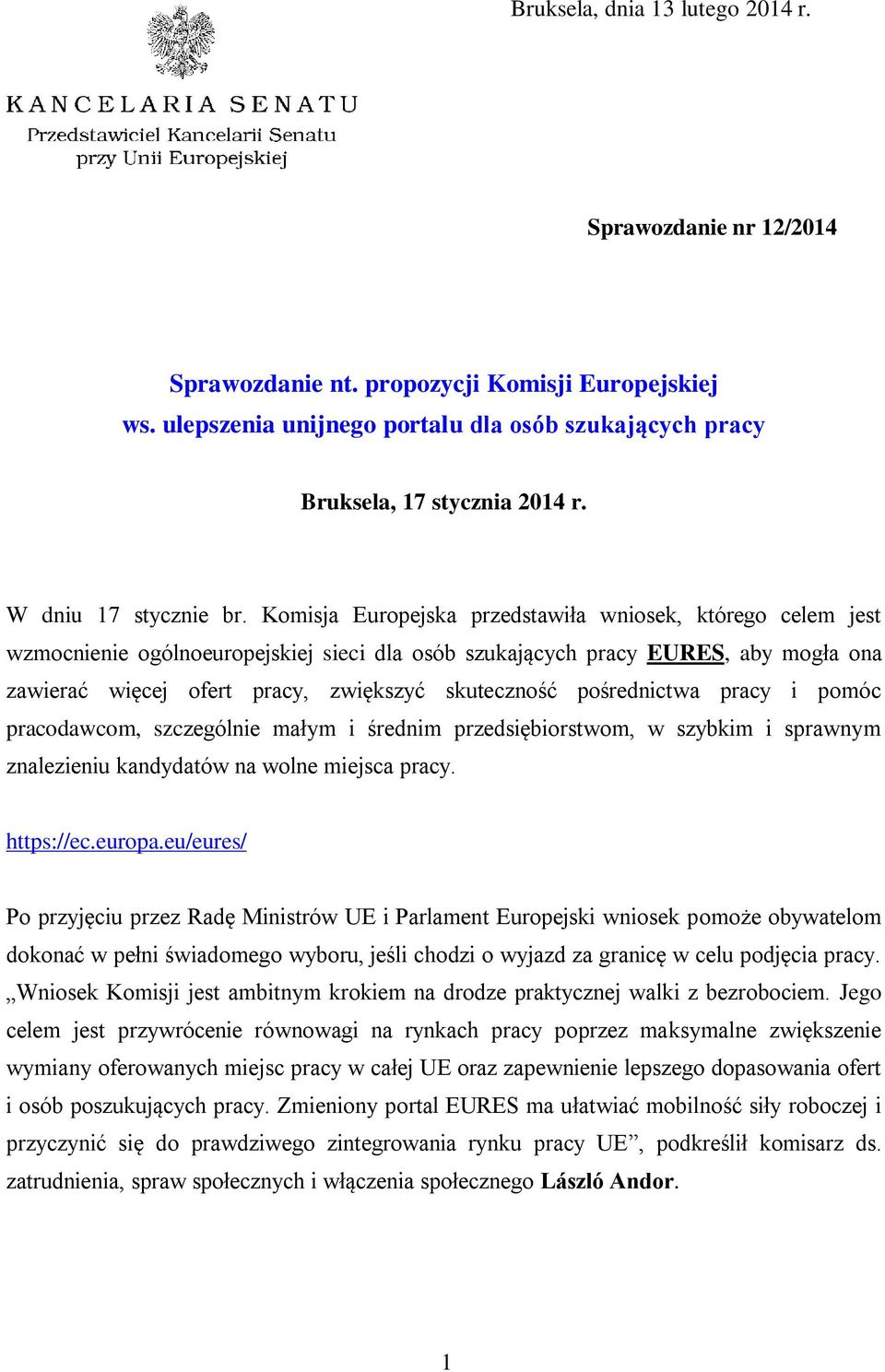 Bruksela, dnia 13 lutego 2014 r.

KANCELARIA SENATU
Przedstawiciel Kancelarii Senatu przy Unii Europejskiej

Sprawozdanie nr 12/2014

Sprawozdanie nt. propozycji Komisji Europejskiej ws. ulepszenia unijnego portalu dla osób szukających pracy

Bruksela, 17 stycznia 2014 r.

W dniu 17 stycznie br. Komisja Europejska przedstawiła wniosek, którego celem jest wzmocnienie ogólnoeuropejskiej sieci dla osób szukających pracy EURES, aby mogła ona zawierać więcej ofert pracy, zwiększyć skuteczność pośrednictwa pracy i pomóc pracodawcom, szczególnie małym i średnim przedsiębiorstwom, w szybkim i sprawnym znalezieniu kandydatów na wolne miejsca pracy.

https://ec.europa.eu/eures/

Po przyjęciu przez Radę Ministrów UE i Parlament Europejski wniosek pomoże obywatelom dokonać w pełni świadomego wyboru, jeśli chodzi o wyjazd za granicę w celu podjęcia pracy. „Wniosek Komisji jest ambitnym krokiem na drodze praktycznej walki z bezrobociem. Jego celem jest przywrócenie równowagi na rynkach pracy poprzez maksymalne zwiększenie wymiany oferowanych miejsc pracy w całej UE oraz zapewnienie lepszego dopasowania ofert i osób poszukujących pracy. Zmieniony portal EURES ma ułatwiać mobilność siły roboczej i przyczynić się do prawdziwego zintegrowania rynku pracy UE”, podkreślił komisarz ds. zatrudnienia, spraw społecznych i włączenia społecznego László Andor.

1